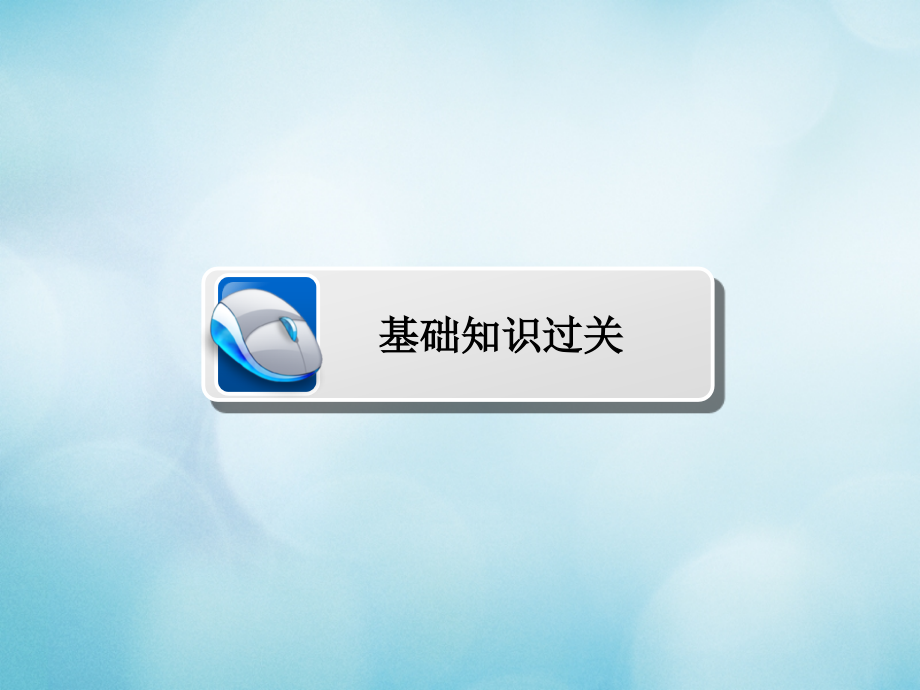 基础知识过关